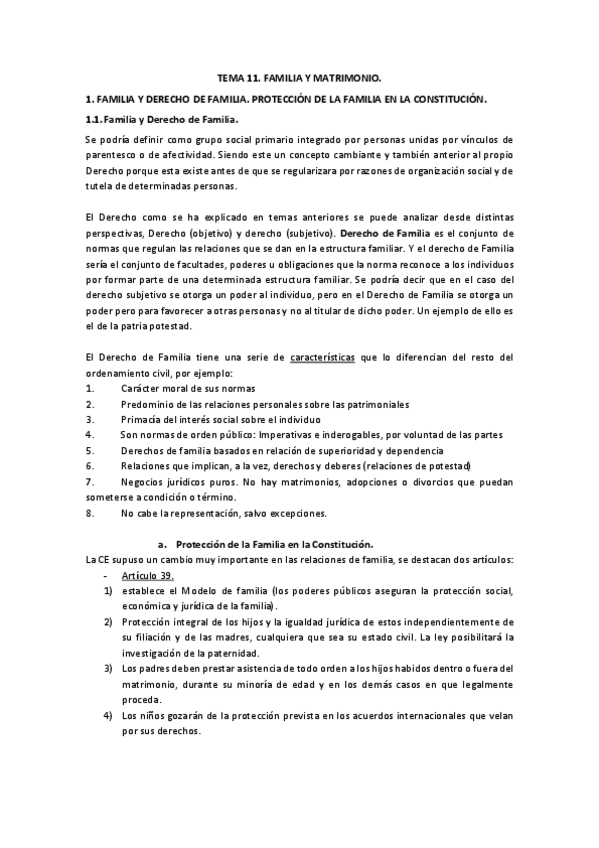 TEMA 11. FAMILIA Y MATRIMONIO.

1. FAMILIA Y DERECHO DE FAMILIA. PROTECCIÓN DE LA FAMILIA EN LA CONSTITUCIÓN.

1.1. Familia y Derecho de Familia.

Se podría definir como grupo social primario integrado por personas unidas por vínculos de parentesco o de afectividad. Siendo este un concepto cambiante y también anterior al propio Derecho porque esta existe antes de que se regularizara por razones de organización social y de tutela de determinadas personas.

El Derecho como se ha explicado en temas anteriores se puede analizar desde distintas perspectivas, Derecho (objetivo) y derecho (subjetivo). Derecho de Familia es el conjunto de normas que regulan las relaciones que se dan en la estructura familiar. Y el derecho de Familia sería el conjunto de facultades, poderes u obligaciones que la norma reconoce a los individuos por formar parte de una determinada estructura familiar. Se podría decir que en el caso del derecho subjetivo se otorga un poder al individuo, pero en el Derecho de Familia se otorga un poder pero para favorecer a otras personas y no al titular de dicho poder. Un ejemplo de ello es el de la patria potestad.

El Derecho de Familia tiene una serie de características que lo diferencian del resto del ordenamiento civil, por ejemplo:
1. Carácter moral de sus normas
2. Predominio de las relaciones personales sobre las patrimoniales
3. Primacía del interés social sobre el individuo
4. Son normas de orden público: Imperativas e inderogables, por voluntad de las partes
5. Derechos de familia basados en relación de superioridad y dependencia
6. Relaciones que implican, a la vez, derechos y deberes (relaciones de potestad)
7. Negocios jurídicos puros. No hay matrimonios, adopciones o divorcios que puedan someterse a condición o término.
8. No cabe la representación, salvo excepciones.

a. Protección de la Familia en la Constitución.

La CE supuso un cambio muy importante en las relaciones de familia, se destacan dos artículos:
- Artículo 39.
1) establece el Modelo de familia (los poderes públicos aseguran la protección social, económica y jurídica de la familia).
2) Protección integral de los hijos y la igualdad jurídica de estos independientemente de su filiación y de las madres, cualquiera que sea su estado civil. La ley posibilitará la investigación de la paternidad.
3) Los padres deben prestar asistencia de todo orden a los hijos habidos dentro o fuera del matrimonio, durante su minoría de edad y en los demás casos en que legalmente proceda.
4) Los niños gozarán de la protección prevista en los acuerdos internacionales que velan por sus derechos.